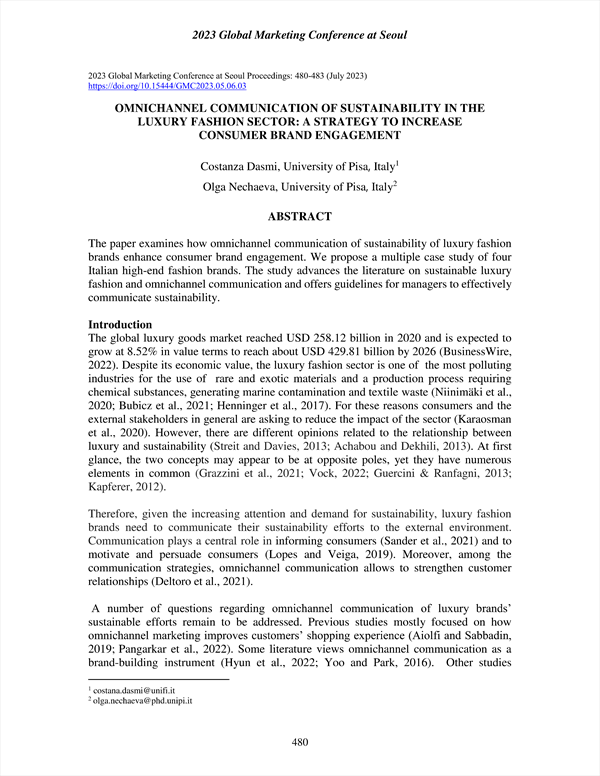 2023 Global Marketing Conference at Seoul

2023 Global Marketing Conference at Seoul Proceedings: 480-483 (July 2023)
https://doi.org/10.15444/GMC2023.05.06.03

OMNICHANNEL COMMUNICATION OF SUSTAINABILITY IN THE LUXURY FASHION SECTOR: A STRATEGY TO INCREASE CONSUMER BRAND ENGAGEMENT

Costanza Dasmi, University of Pisa, Italy$^1$

Olga Nechaeva, University of Pisa, Italy$^2$

ABSTRACT

The paper examines how omnichannel communication of sustainability of luxury fashion brands enhance consumer brand engagement. We propose a multiple case study of four Italian high-end fashion brands. The study advances the literature on sustainable luxury fashion and omnichannel communication and offers guidelines for managers to effectively communicate sustainability.

Introduction
The global luxury goods market reached USD 258.12 billion in 2020 and is expected to grow at 8.52% in value terms to reach about USD 429.81 billion by 2026 (BusinessWire, 2022). Despite its economic value, the luxury fashion sector is one of the most polluting industries for the use of rare and exotic materials and a production process requiring chemical substances, generating marine contamination and textile waste (Niinimäki et al., 2020; Bubicz et al., 2021; Henninger et al., 2017). For these reasons consumers and the external stakeholders in general are asking to reduce the impact of the sector (Karaosman et al., 2020). However, there are different opinions related to the relationship between luxury and sustainability (Streit and Davies, 2013; Achabou and Dekhili, 2013). At first glance, the two concepts may appear to be at opposite poles, yet they have numerous elements in common (Grazzini et al., 2021; Vock, 2022; Guercini & Ranfagni, 2013; Kapferer, 2012).

Therefore, given the increasing attention and demand for sustainability, luxury fashion brands need to communicate their sustainability efforts to the external environment. Communication plays a central role in informing consumers (Sander et al., 2021) and to motivate and persuade consumers (Lopes and Veiga, 2019). Moreover, among the communication strategies, omnichannel communication allows to strengthen customer relationships (Deltoro et al., 2021).

A number of questions regarding omnichannel communication of luxury brands' sustainable efforts remain to be addressed. Previous studies mostly focused on how omnichannel marketing improves customers' shopping experience (Aiolfi and Sabbadin, 2019; Pangarkar et al., 2022). Some literature views omnichannel communication as a brand-building instrument (Hyun et al., 2022; Yoo and Park, 2016). Other studies

$^1$ costana.dasmi@unifi.it
$^2$ olga.nechaeva@phd.unipi.it

480